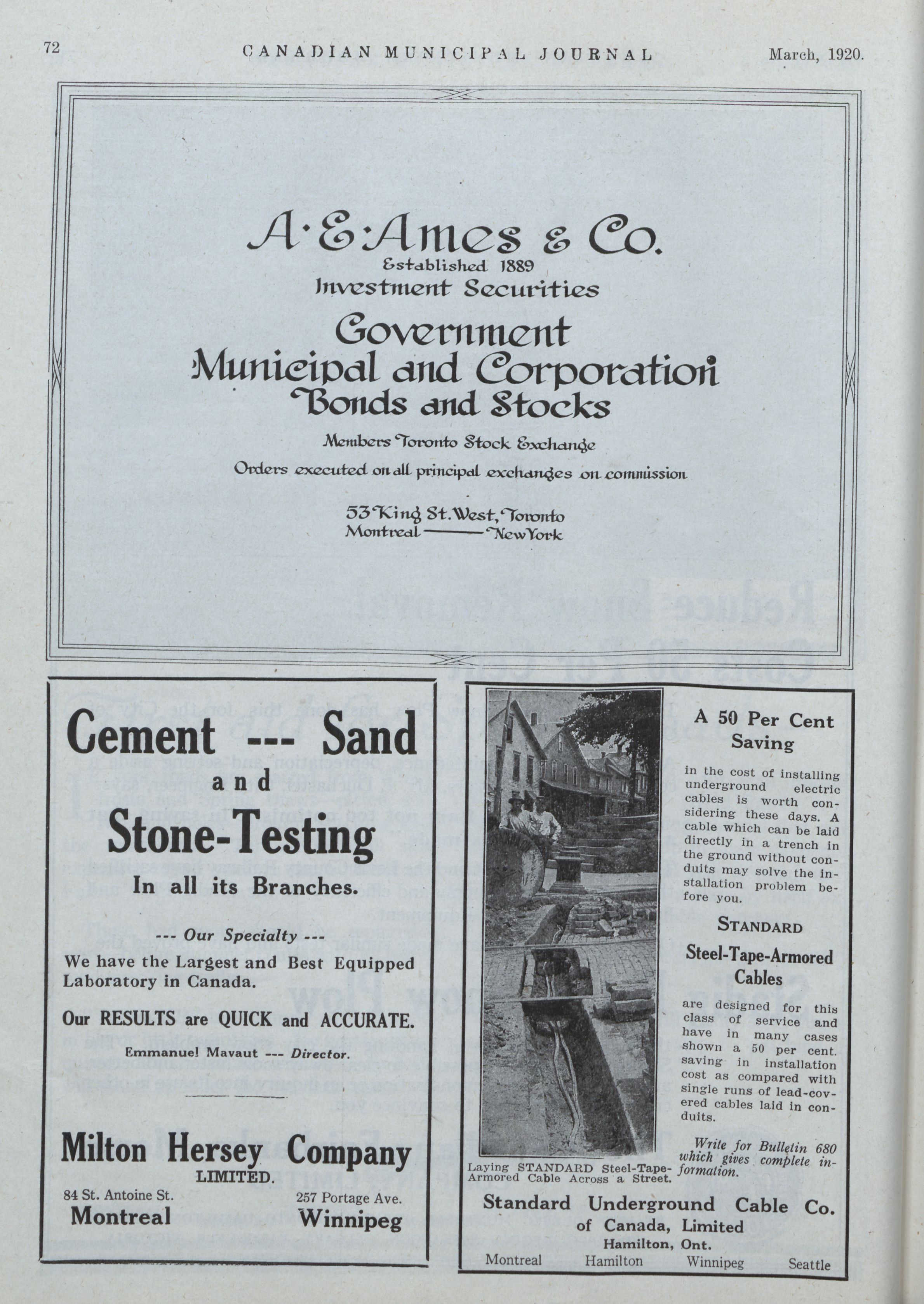 72 CANADIAN MUNICIPAL JOURNAL March, 1920.

A·E·Ames & Co.
Established 1889
Investment Securities
Government
Municipal and Corporation
Bonds and Stocks

Members Toronto Stock Exchange

Orders executed on all principal exchanges on commission

53 King St. West, Toronto
Montreal ——— New York

Cement --- Sand
and
Stone-Testing
In all its Branches.

--- Our Specialty ---
We have the Largest and Best Equipped Laboratory in Canada.

Our RESULTS are QUICK and ACCURATE.

Emmanuel Mavaut --- Director.

Milton Hersey Company
LIMITED.

84 St. Antoine St.
Montreal

257 Portage Ave.
Winnipeg

Laying STANDARD Steel-Tape-Armored Cable Across a Street.

A 50 Per Cent Saving

in the cost of installing underground electric cables is worth considering these days. A cable which can be laid directly in a trench in the ground without conduits may solve the installation problem before you.

STANDARD
Steel-Tape-Armored Cables

are designed for this class of service and have in many cases shown a 50 per cent. saving in installation cost as compared with single runs of lead-covered cables laid in conduits.

Write for Bulletin 680 which gives complete information.

Standard Underground Cable Co.
of Canada, Limited
Hamilton, Ont.
Montreal Hamilton Winnipeg Seattle